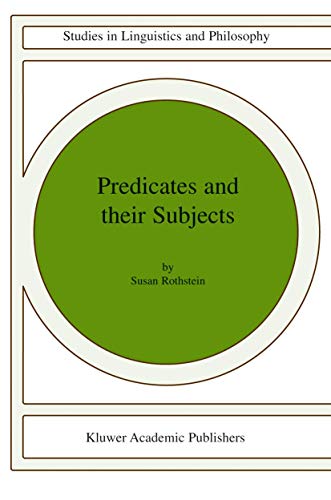 Studies in Linguistics and Philosophy

Predicates and their Subjects

by
Susan Rothstein

Kluwer Academic Publishers